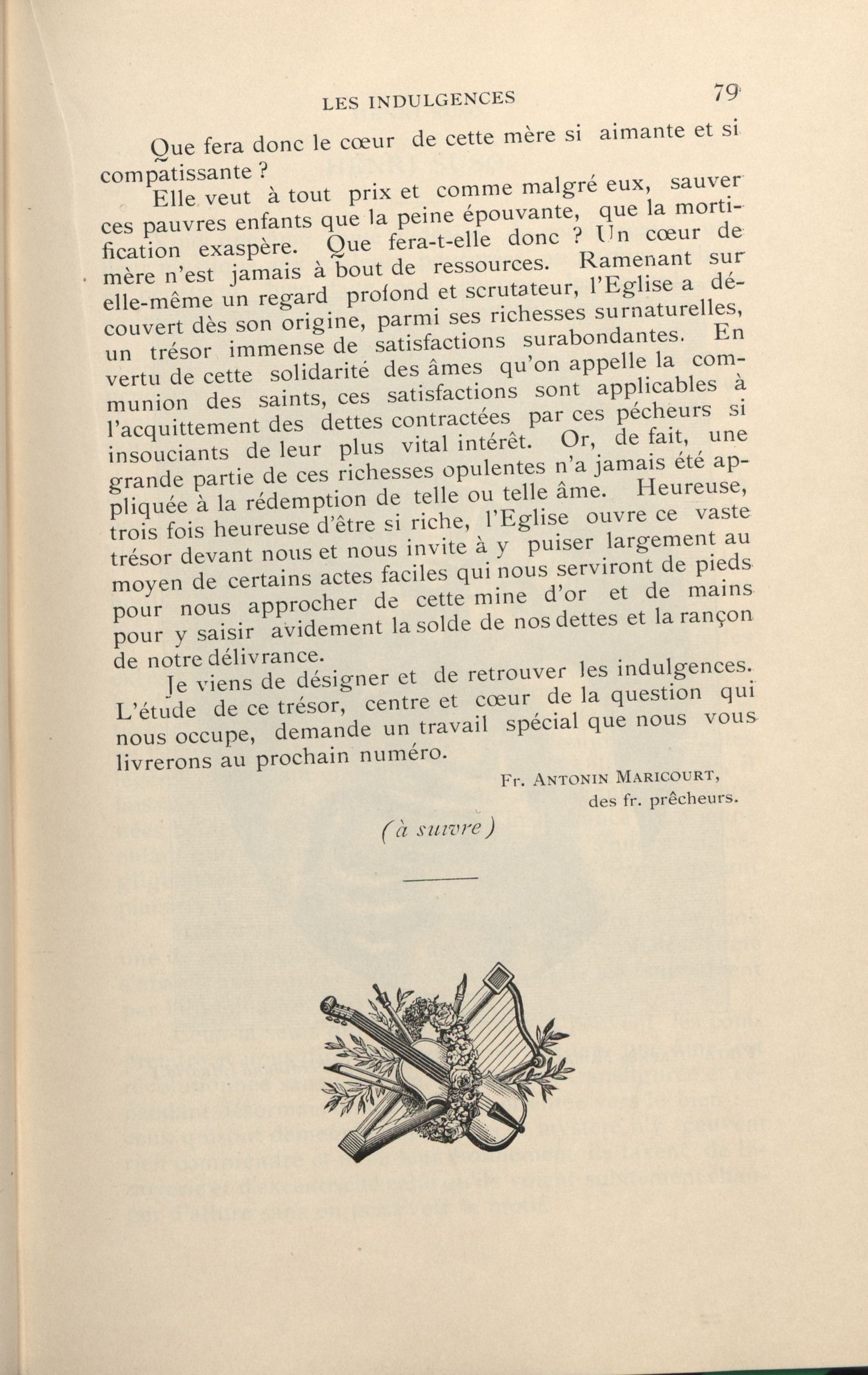 LES INDULGENCES 79

Que fera donc le cœur de cette mère si aimante et si compatissante ?

Elle veut à tout prix et comme malgré eux, sauver ces pauvres enfants que la peine épouvante, que la mortification exaspère. Que fera-t-elle donc ? Un cœur de mère n'est jamais à bout de ressources. Ramenant sur elle-même un regard profond et scrutateur, l'Eglise a découvert dès son origine, parmi ses richesses surnaturelles, un trésor immense de satisfactions surabondantes. En vertu de cette solidarité des âmes qu'on appelle la communion des saints, ces satisfactions sont applicables à l'acquittement des dettes contractées par ces pécheurs si insouciants de leur plus vital intérêt. Or, de fait, une grande partie de ces richesses opulentes n'a jamais été appliquée à la rédemption de telle ou telle âme. Heureuse, trois fois heureuse d'être si riche, l'Eglise ouvre ce vaste trésor devant nous et nous invite à y puiser largement au moyen de certains actes faciles qui nous serviront de pieds pour nous approcher de cette mine d'or et de mains pour y saisir avidement la solde de nos dettes et la rançon de notre délivrance.

Je viens de désigner et de retrouver les indulgences. L'étude de ce trésor, centre et cœur de la question qui nous occupe, demande un travail spécial que nous vous livrerons au prochain numéro.

Fr. Antonin Maricourt,
des fr. prêcheurs.

(à suivre)